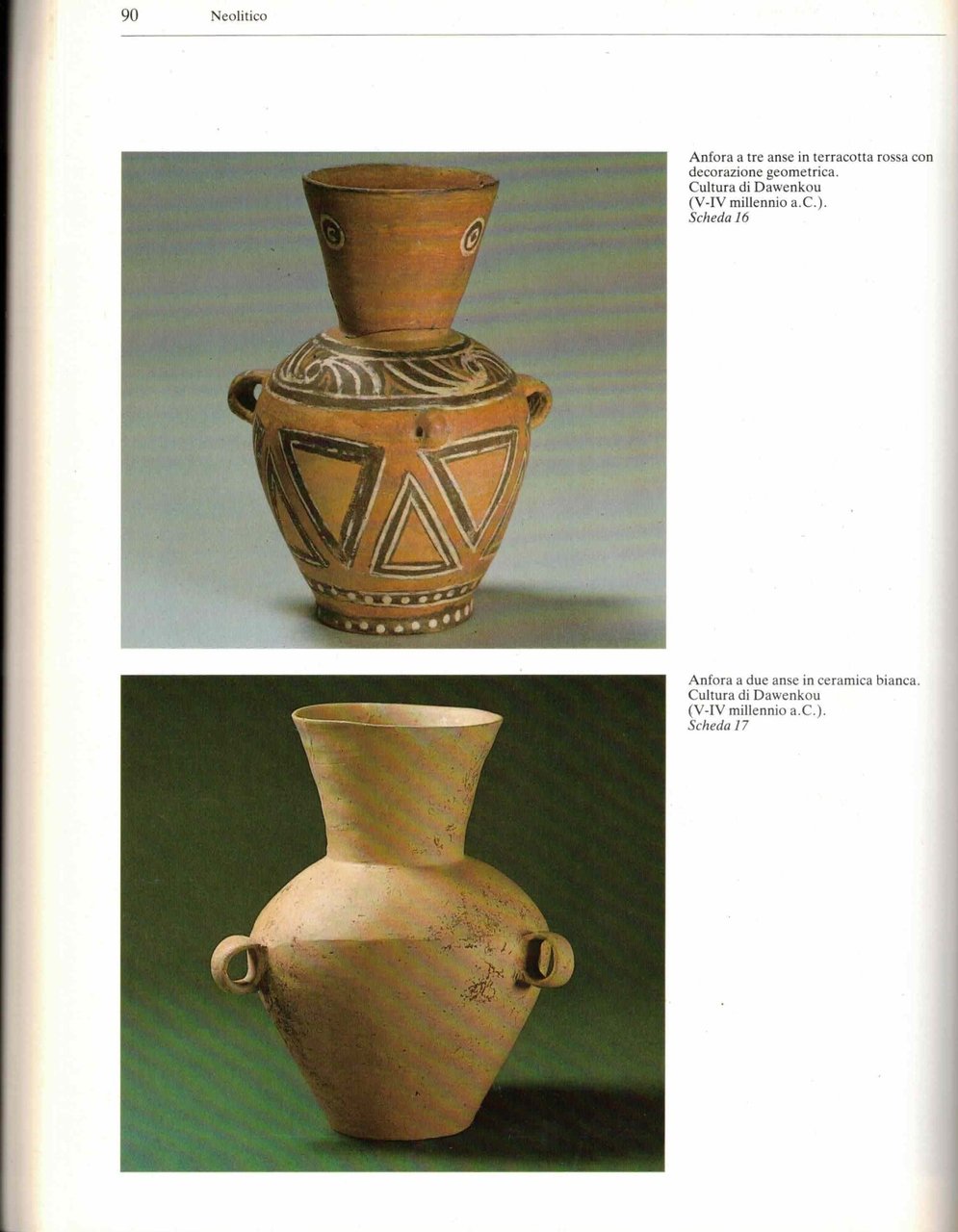 90 Neolitico

Anfora a tre anse in terracotta rossa con decorazione geometrica.
Cultura di Dawenkou
(V-IV millennio a.C.).
Scheda 16

Anfora a due anse in ceramica bianca.
Cultura di Dawenkou
(V-IV millennio a.C.).
Scheda 17